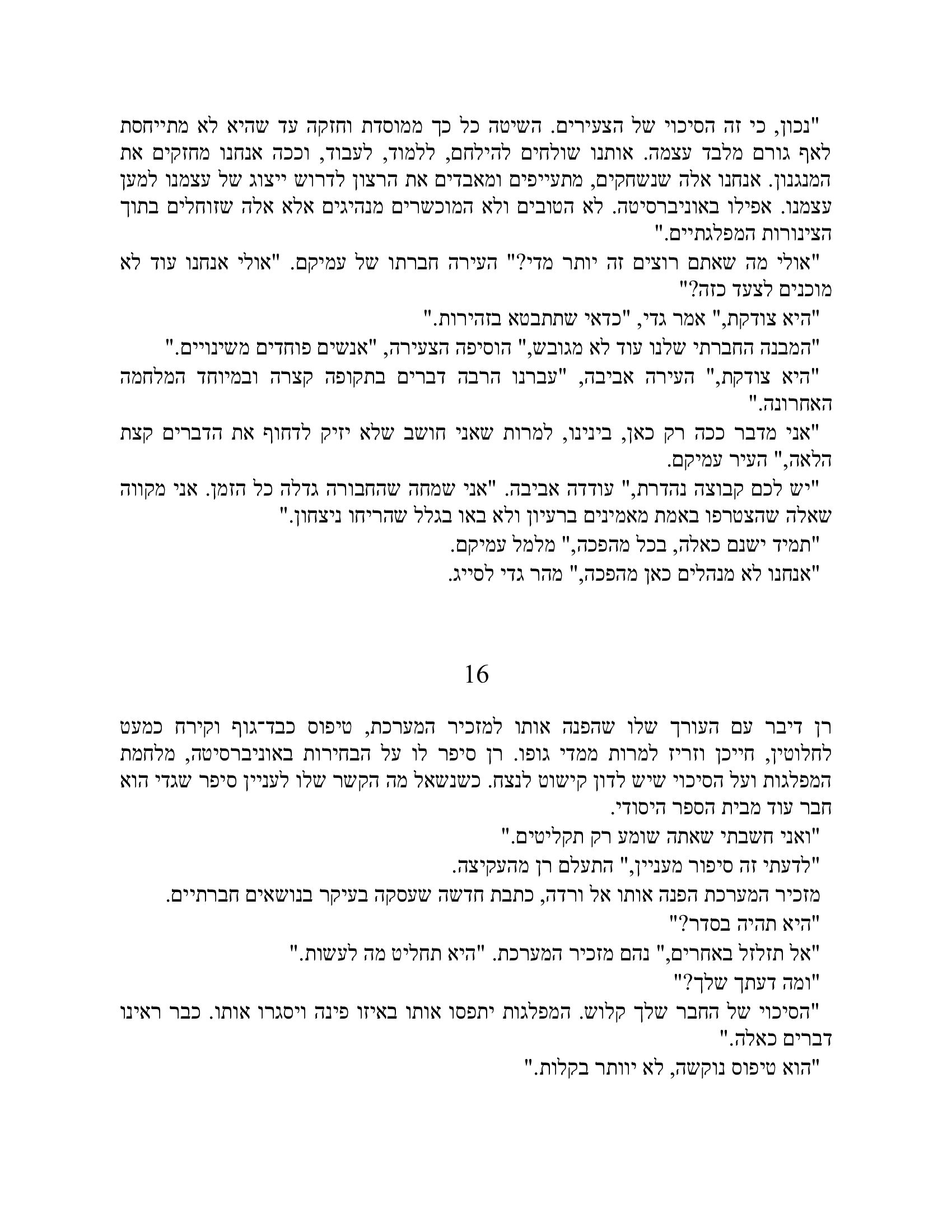 "נכון, כי זה הסיכוי של הצעירים. השיטה כל כך ממוסדת וחזקה עד שהיא לא מתייחסת לאף גורם מלבד עצמה. אותנו שולחים להילחם, ללמוד, לעבוד, וככה אנחנו מחזקים את המנגנון. אנחנו אלה שנשחקים, מתעייפים ומאבדים את הרצון לדרוש ייצוג של עצמנו למען עצמנו. אפילו באוניברסיטה. לא הטובים ולא המוכשרים מנהיגים אלא אלה שזוחלים בתוך הצינורות המפלגתיים."

"אולי מה שאתם רוצים זה יותר מדי?" העירה חברתו של עמיקם. "אולי אנחנו עוד לא מוכנים לצעד כזה?"

"היא צודקת," אמר גדי, "כדאי שתתבטא בזהירות."

"המבנה החברתי שלנו עוד לא מגובש," הוסיפה הצעירה, "אנשים פוחדים משינויים."

"היא צודקת," העירה אביבה, "עברנו הרבה דברים בתקופה קצרה ובמיוחד המלחמה האחרונה."

"אני מדבר ככה רק כאן, בינינו, למרות שאני חושב שלא יזיק לדחוף את הדברים קצת הלאה," העיר עמיקם.

"יש לכם קבוצה נהדרת," עודדה אביבה. "אני שמחה שהחבורה גדלה כל הזמן. אני מקווה שאלה שהצטרפו באמת מאמינים ברעיון ולא באו בגלל שהריחו ניצחון."

"תמיד ישנם כאלה, בכל מהפכה," מלמל עמיקם.

"אנחנו לא מנהלים כאן מהפכה," מהר גדי לסייג.

16

רן דיבר עם העורך שלו שהפנה אותו למזכיר המערכת, טיפוס כבד־גוף וקירח כמעט לחלוטין, חייכן וזריז למרות ממדי גופו. רן סיפר לו על הבחירות באוניברסיטה, מלחמת המפלגות ועל הסיכוי שיש לדון קישוט לנצח. כשנשאל מה הקשר שלו לעניין סיפר שגדי הוא חבר עוד מבית הספר היסודי.

"ואני חשבתי שאתה שומע רק תקליטים."

"לדעתי זה סיפור מעניין," התעלם רן מהעקיצה.

מזכיר המערכת הפנה אותו אל ורדה, כתבת חדשה שעסקה בעיקר בנושאים חברתיים.

"היא תהיה בסדר?"

"אל תזלזל באחרים," נהם מזכיר המערכת. "היא תחליט מה לעשות."

"ומה דעתך שלך?"

"הסיכוי של החבר שלך קלוש. המפלגות יתפסו אותו באיזו פינה ויסגרו אותו. כבר ראינו דברים כאלה."

"הוא טיפוס נוקשה, לא יוותר בקלות."